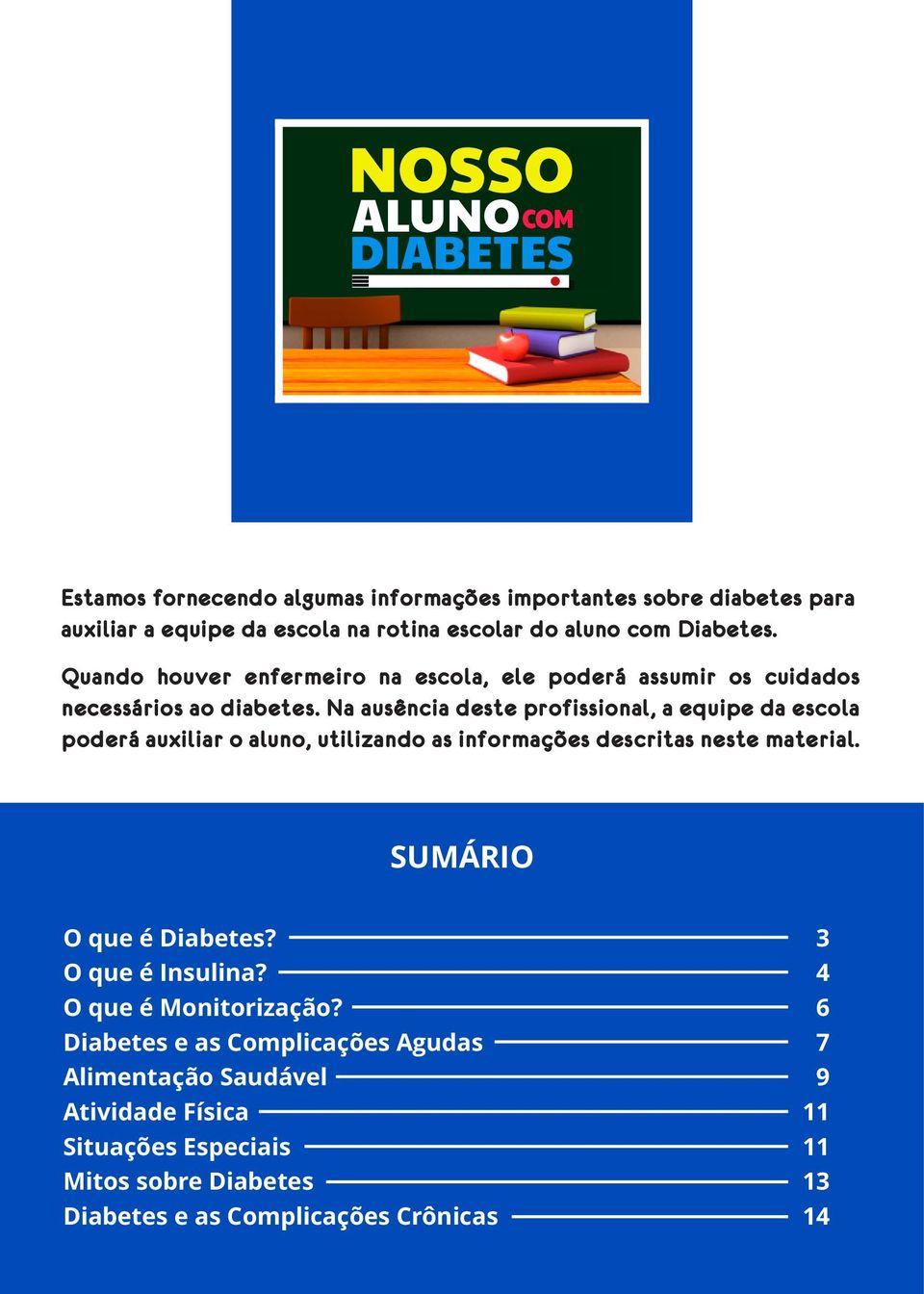 NOSSO ALUNO COM DIABETES

Estamos fornecendo algumas informações importantes sobre diabetes para auxiliar a equipe da escola na rotina escolar do aluno com Diabetes.

Quando houver enfermeiro na escola, ele poderá assumir os cuidados necessários ao diabetes. Na ausência deste profissional, a equipe da escola poderá auxiliar o aluno, utilizando as informações descritas neste material.

SUMÁRIO

O que é Diabetes? 3
O que é Insulina? 4
O que é Monitorização? 6
Diabetes e as Complicações Agudas 7
Alimentação Saudável 9
Atividade Física 11
Situações Especiais 11
Mitos sobre Diabetes 13
Diabetes e as Complicações Crônicas 14